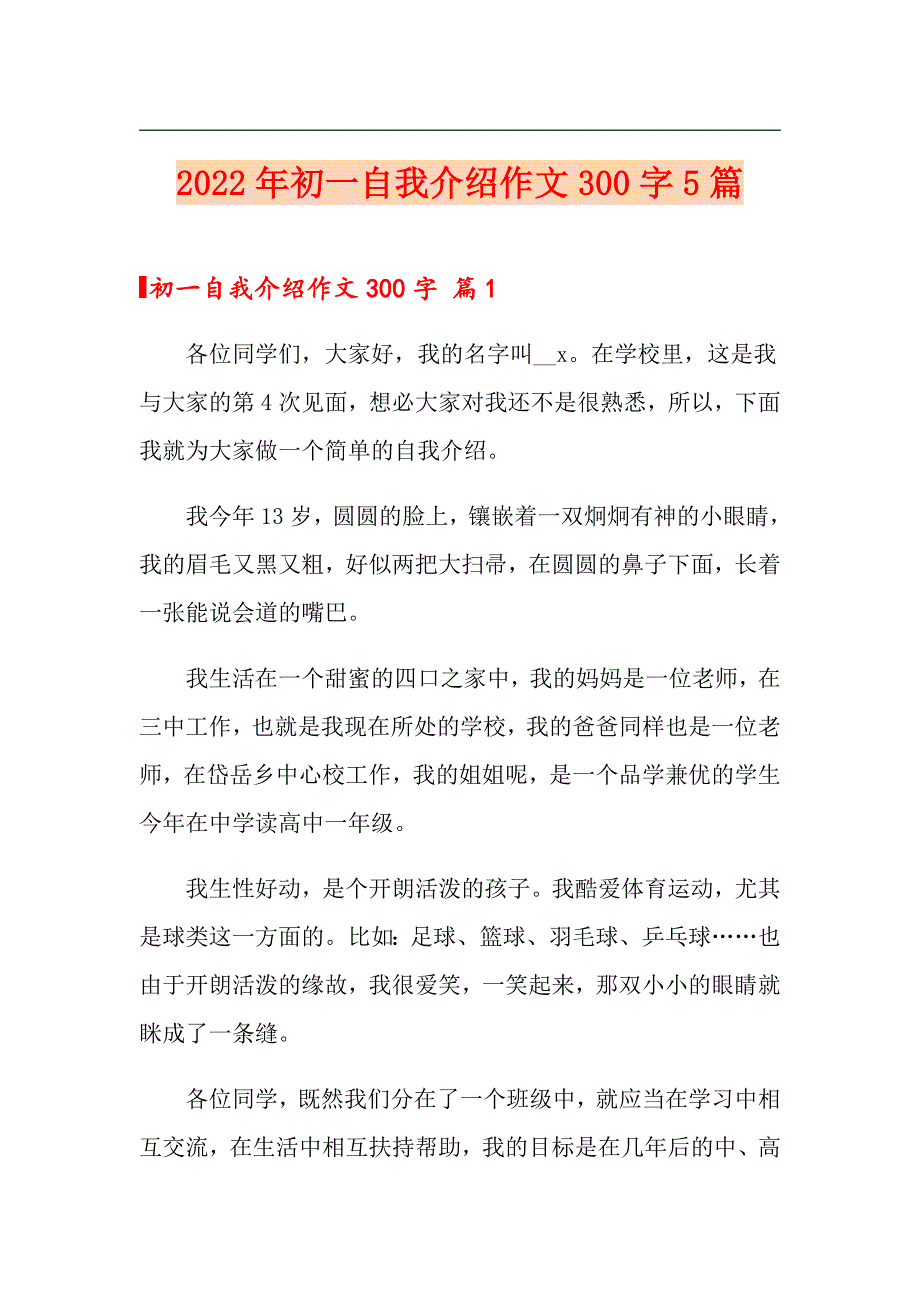 2022年初一自我介绍作文300字5篇

初一自我介绍作文300字 篇1

各位同学们，大家好，我的名字叫__x。在学校里，这是我与大家的第4次见面，想必大家对我还不是很熟悉，所以，下面我就为大家做一个简单的自我介绍。

我今年13岁，圆圆的脸上，镶嵌着一双炯炯有神的小眼睛，我的眉毛又黑又粗，好似两把大扫帚，在圆圆的鼻子下面，长着一张能说会道的嘴巴。

我生活在一个甜蜜的四口之家中，我的妈妈是一位老师，在三中工作，也就是我现在所处的学校，我的爸爸同样也是一位老师，在岱岳乡中心校工作，我的姐姐呢，是一个品学兼优的学生今年在中学读高中一年级。

我生性好动，是个开朗活泼的孩子。我酷爱体育运动，尤其是球类这一方面的。比如：足球、篮球、羽毛球、乒乓球……也由于开朗活泼的缘故，我很爱笑，一笑起来，那双小小的眼睛就眯成了一条缝。

各位同学，既然我们分在了一个班级中，就应当在学习中相互交流，在生活中相互扶持帮助，我的目标是在几年后的中、高